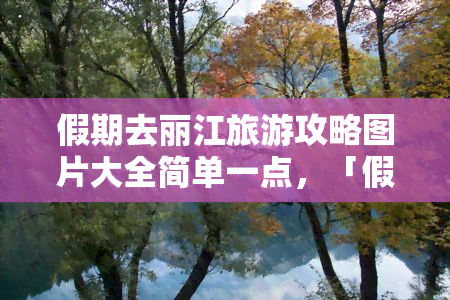 假期去丽江旅游攻略图片大全简单一点，「假